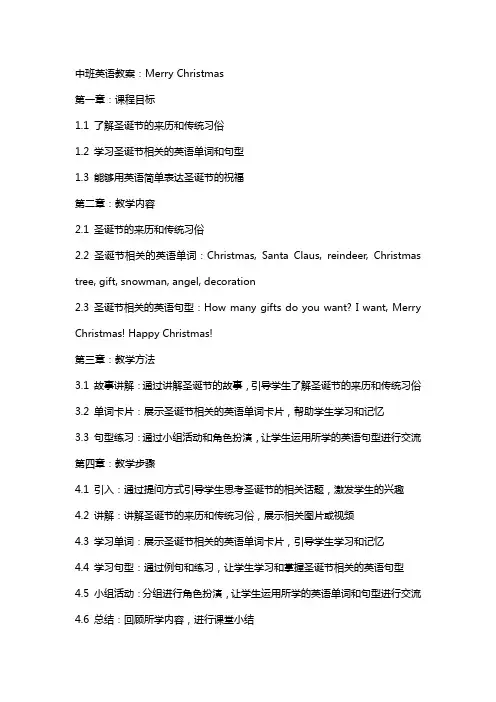 中班英语教案：Merry Christmas

第一章：课程目标

1.1 了解圣诞节的来历和传统习俗

1.2 学习圣诞节相关的英语单词和句型

1.3 能够用英语简单表达圣诞节的祝福

第二章：教学内容

2.1 圣诞节的来历和传统习俗

2.2 圣诞节相关的英语单词：Christmas, Santa Claus, reindeer, Christmas tree, gift, snowman, angel, decoration

2.3 圣诞节相关的英语句型：How many gifts do you want? I want, Merry Christmas! Happy Christmas!

第三章：教学方法

3.1 故事讲解：通过讲解圣诞节的故事，引导学生了解圣诞节的来历和传统习俗

3.2 单词卡片：展示圣诞节相关的英语单词卡片，帮助学生学习和记忆

3.3 句型练习：通过小组活动和角色扮演，让学生运用所学的英语句型进行交流

第四章：教学步骤

4.1 引入：通过提问方式引导学生思考圣诞节的相关话题，激发学生的兴趣

4.2 讲解：讲解圣诞节的来历和传统习俗，展示相关图片或视频

4.3 学习单词：展示圣诞节相关的英语单词卡片，引导学生学习和记忆

4.4 学习句型：通过例句和练习，让学生学习和掌握圣诞节相关的英语句型

4.5 小组活动：分组进行角色扮演，让学生运用所学的英语单词和句型进行交流

4.6 总结：回顾所学内容，进行课堂小结